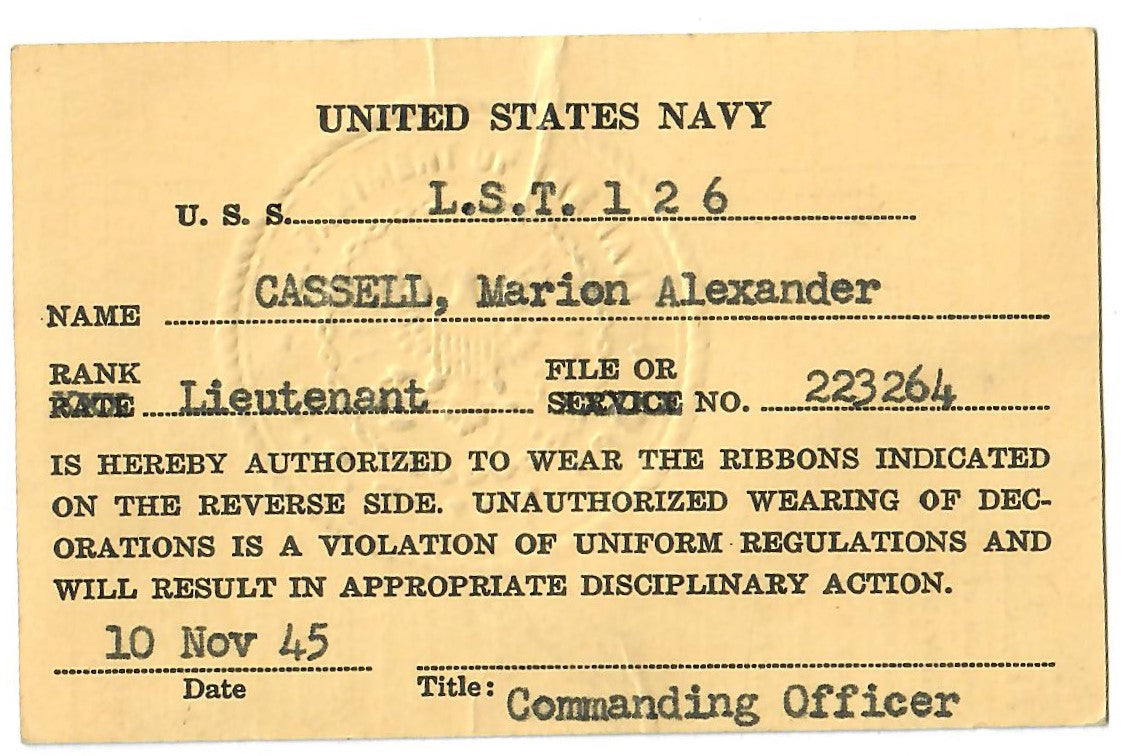 UNITED STATES NAVY

U. S. S. L.S.T. 1 2 6

NAME CASSELL, Marion Alexander

RANK RATE Lieutenant FILE OR SERVICE NO. 223264

IS HEREBY AUTHORIZED TO WEAR THE RIBBONS INDICATED ON THE REVERSE SIDE. UNAUTHORIZED WEARING OF DECORATIONS IS A VIOLATION OF UNIFORM REGULATIONS AND WILL RESULT IN APPROPRIATE DISCIPLINARY ACTION.

10 Nov 45
Date

Title: Commanding Officer